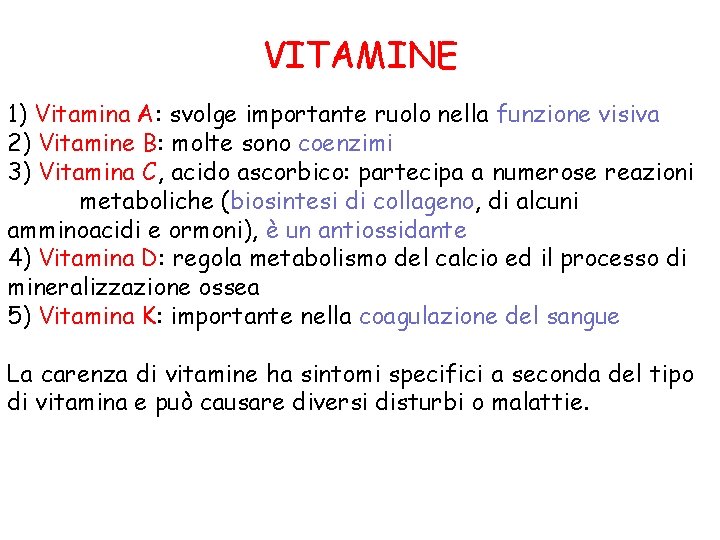 VITAMINE

1) Vitamina A: svolge importante ruolo nella funzione visiva
2) Vitamine B: molte sono coenzimi
3) Vitamina C, acido ascorbico: partecipa a numerose reazioni metaboliche (biosintesi di collageno, di alcuni amminoacidi e ormoni), è un antiossidante
4) Vitamina D: regola metabolismo del calcio ed il processo di mineralizzazione ossea
5) Vitamina K: importante nella coagulazione del sangue

La carenza di vitamine ha sintomi specifici a seconda del tipo di vitamina e può causare diversi disturbi o malattie.